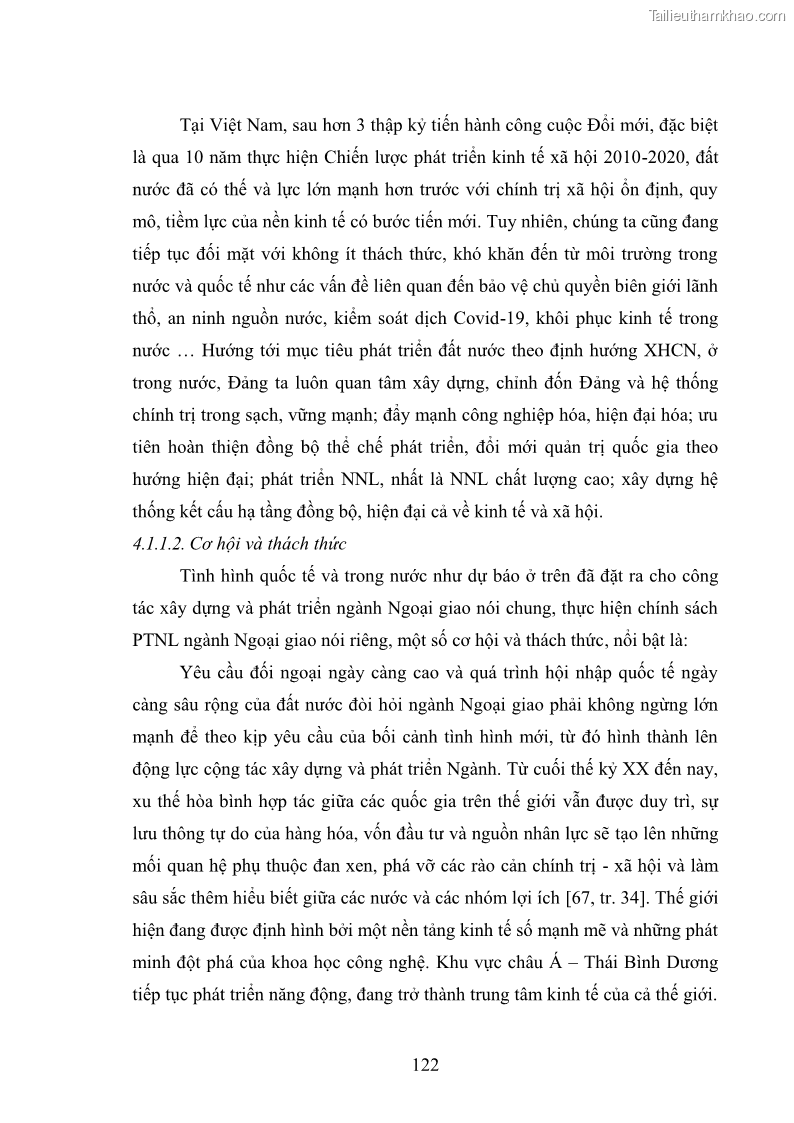 Tailieuthamkhao.com

Tại Việt Nam, sau hơn 3 thập kỷ tiến hành công cuộc Đổi mới, đặc biệt là qua 10 năm thực hiện Chiến lược phát triển kinh tế xã hội 2010-2020, đất nước đã có thế và lực lớn mạnh hơn trước với chính trị xã hội ổn định, quy mô, tiềm lực của nền kinh tế có bước tiến mới. Tuy nhiên, chúng ta cũng đang tiếp tục đối mặt với không ít thách thức, khó khăn đến từ môi trường trong nước và quốc tế như các vấn đề liên quan đến bảo vệ chủ quyền biên giới lãnh thổ, an ninh nguồn nước, kiểm soát dịch Covid-19, khôi phục kinh tế trong nước … Hướng tới mục tiêu phát triển đất nước theo định hướng XHCN, ở trong nước, Đảng ta luôn quan tâm xây dựng, chỉnh đốn Đảng và hệ thống chính trị trong sạch, vững mạnh; đẩy mạnh công nghiệp hóa, hiện đại hóa; ưu tiên hoàn thiện đồng bộ thể chế phát triển, đổi mới quản trị quốc gia theo hướng hiện đại; phát triển NNL, nhất là NNL chất lượng cao; xây dựng hệ thống kết cấu hạ tầng đồng bộ, hiện đại cả về kinh tế và xã hội.

4.1.1.2. Cơ hội và thách thức

Tình hình quốc tế và trong nước như dự báo ở trên đã đặt ra cho công tác xây dựng và phát triển ngành Ngoại giao nói chung, thực hiện chính sách PTNL ngành Ngoại giao nói riêng, một số cơ hội và thách thức, nổi bật là:

Yêu cầu đối ngoại ngày càng cao và quá trình hội nhập quốc tế ngày càng sâu rộng của đất nước đòi hỏi ngành Ngoại giao phải không ngừng lớn mạnh để theo kịp yêu cầu của bối cảnh tình hình mới, từ đó hình thành lên động lực cộng tác xây dựng và phát triển Ngành. Từ cuối thế kỷ XX đến nay, xu thế hòa bình hợp tác giữa các quốc gia trên thế giới vẫn được duy trì, sự lưu thông tự do của hàng hóa, vốn đầu tư và nguồn nhân lực sẽ tạo lên những mối quan hệ phụ thuộc đan xen, phá vỡ các rào cản chính trị - xã hội và làm sâu sắc thêm hiểu biết giữa các nước và các nhóm lợi ích [67, tr. 34]. Thế giới hiện đang được định hình bởi một nền tảng kinh tế số mạnh mẽ và những phát minh đột phá của khoa học công nghệ. Khu vực châu Á – Thái Bình Dương tiếp tục phát triển năng động, đang trở thành trung tâm kinh tế của cả thế giới.

122